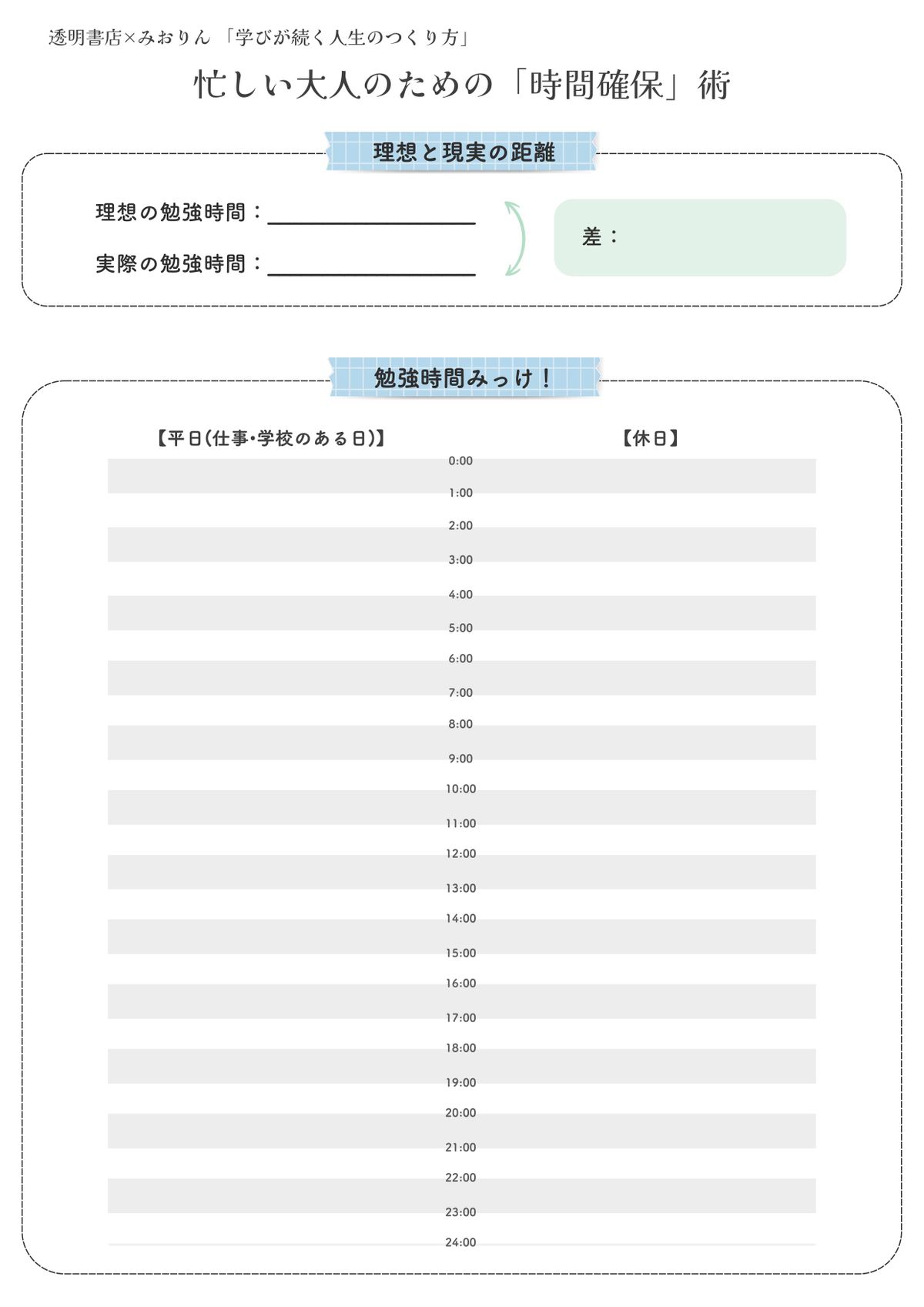 透明書店×みおりん 「学びが続く人生のつくり方」

忙しい大人のための「時間確保」術

理想と現実の距離

理想の勉強時間：

実際の勉強時間：

差：

勉強時間みっけ！

【平日(仕事・学校のある日)】

【休日】

0:00
1:00
2:00
3:00
4:00
5:00
6:00
7:00
8:00
9:00
10:00
11:00
12:00
13:00
14:00
15:00
16:00
17:00
18:00
19:00
20:00
21:00
22:00
23:00
24:00